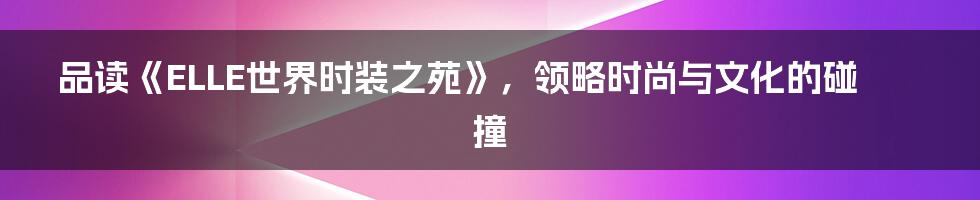 品读《ELLE世界时装之苑》，领略时尚与文化的碰撞